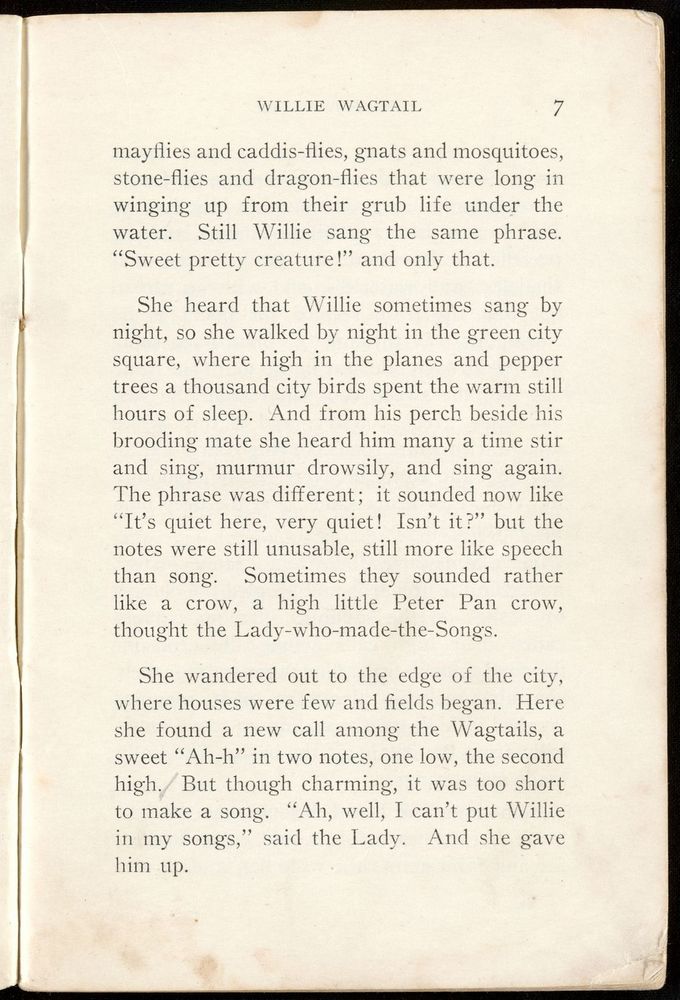 WILLIE WAGTAIL 7

mayflies and caddis-flies, gnats and mosquitoes, stone-flies and dragon-flies that were long in winging up from their grub life under the water. Still Willie sang the same phrase. "Sweet pretty creature!" and only that.

She heard that Willie sometimes sang by night, so she walked by night in the green city square, where high in the planes and pepper trees a thousand city birds spent the warm still hours of sleep. And from his perch beside his brooding mate she heard him many a time stir and sing, murmur drowsily, and sing again. The phrase was different; it sounded now like "It's quiet here, very quiet! Isn't it?" but the notes were still unusable, still more like speech than song. Sometimes they sounded rather like a crow, a high little Peter Pan crow, thought the Lady-who-made-the-Songs.

She wandered out to the edge of the city, where houses were few and fields began. Here she found a new call among the Wagtails, a sweet "Ah-h" in two notes, one low, the second high. But though charming, it was too short to make a song. "Ah, well, I can't put Willie in my songs," said the Lady. And she gave him up.